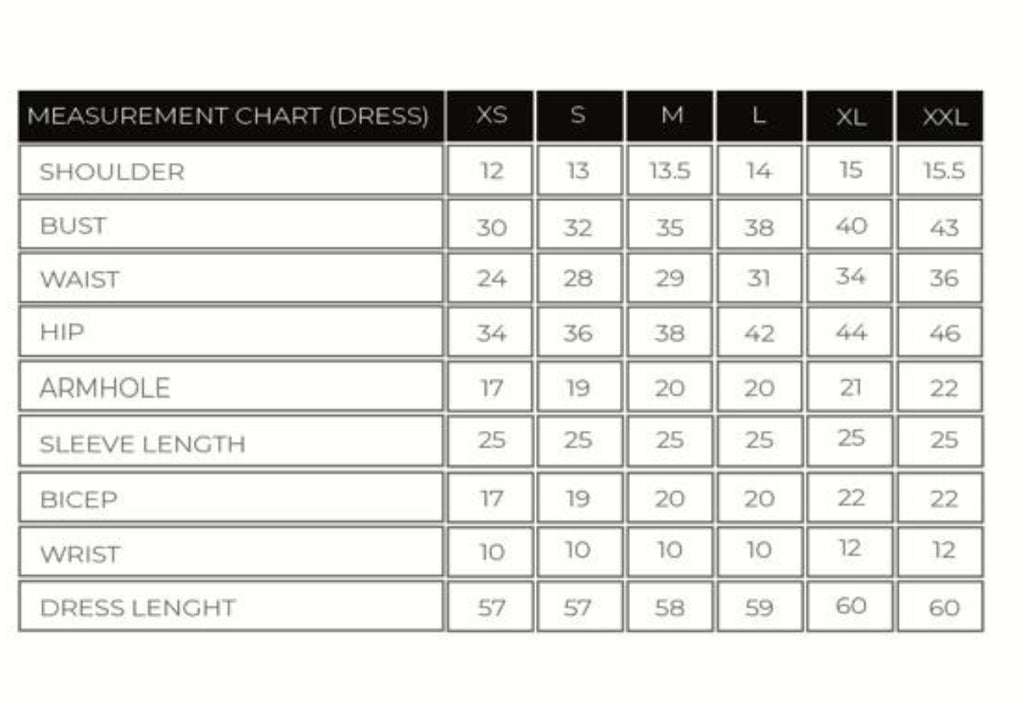 | MEASUREMENT CHART (DRESS) | XS | S | M | L | XL | XXL |
|---|---|---|---|---|---|---|
| SHOULDER | 12 | 13 | 13.5 | 14 | 15 | 15.5 |
| BUST | 30 | 32 | 35 | 38 | 40 | 43 |
| WAIST | 24 | 28 | 29 | 31 | 34 | 36 |
| HIP | 34 | 36 | 38 | 42 | 44 | 46 |
| ARMHOLE | 17 | 19 | 20 | 20 | 21 | 22 |
| SLEEVE LENGTH | 25 | 25 | 25 | 25 | 25 | 25 |
| BICEP | 17 | 19 | 20 | 20 | 22 | 22 |
| WRIST | 10 | 10 | 10 | 10 | 12 | 12 |
| DRESS LENGHT | 57 | 57 | 58 | 59 | 60 | 60 |